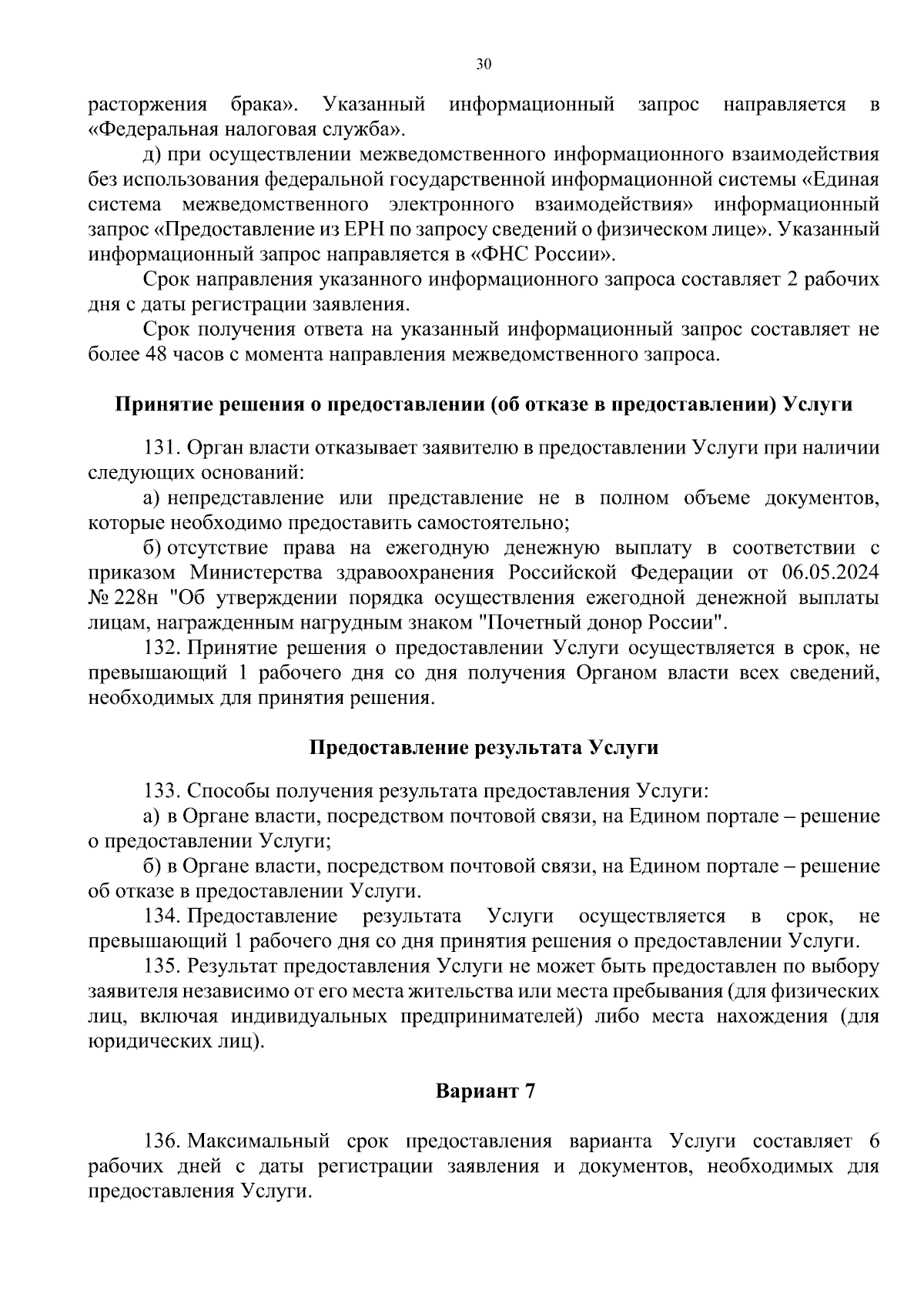 30

расторжения брака». Указанный информационный запрос направляется в «Федеральная налоговая служба».

д) при осуществлении межведомственного информационного взаимодействия без использования федеральной государственной информационной системы «Единая система межведомственного электронного взаимодействия» информационный запрос «Предоставление из ЕРН по запросу сведений о физическом лице». Указанный информационный запрос направляется в «ФНС России».

Срок направления указанного информационного запроса составляет 2 рабочих дня с даты регистрации заявления.

Срок получения ответа на указанный информационный запрос составляет не более 48 часов с момента направления межведомственного запроса.

Принятие решения о предоставлении (об отказе в предоставлении) Услуги

131. Орган власти отказывает заявителю в предоставлении Услуги при наличии следующих оснований:

а) непредставление или представление не в полном объеме документов, которые необходимо предоставить самостоятельно;

б) отсутствие права на ежегодную денежную выплату в соответствии с приказом Министерства здравоохранения Российской Федерации от 06.05.2024 № 228н "Об утверждении порядка осуществления ежегодной денежной выплаты лицам, награжденным нагрудным знаком "Почетный донор России".

132. Принятие решения о предоставлении Услуги осуществляется в срок, не превышающий 1 рабочего дня со дня получения Органом власти всех сведений, необходимых для принятия решения.

Предоставление результата Услуги

133. Способы получения результата предоставления Услуги:

а) в Органе власти, посредством почтовой связи, на Едином портале – решение о предоставлении Услуги;

б) в Органе власти, посредством почтовой связи, на Едином портале – решение об отказе в предоставлении Услуги.

134. Предоставление результата Услуги осуществляется в срок, не превышающий 1 рабочего дня со дня принятия решения о предоставлении Услуги.

135. Результат предоставления Услуги не может быть предоставлен по выбору заявителя независимо от его места жительства или места пребывания (для физических лиц, включая индивидуальных предпринимателей) либо места нахождения (для юридических лиц).

Вариант 7

136. Максимальный срок предоставления варианта Услуги составляет 6 рабочих дней с даты регистрации заявления и документов, необходимых для предоставления Услуги.